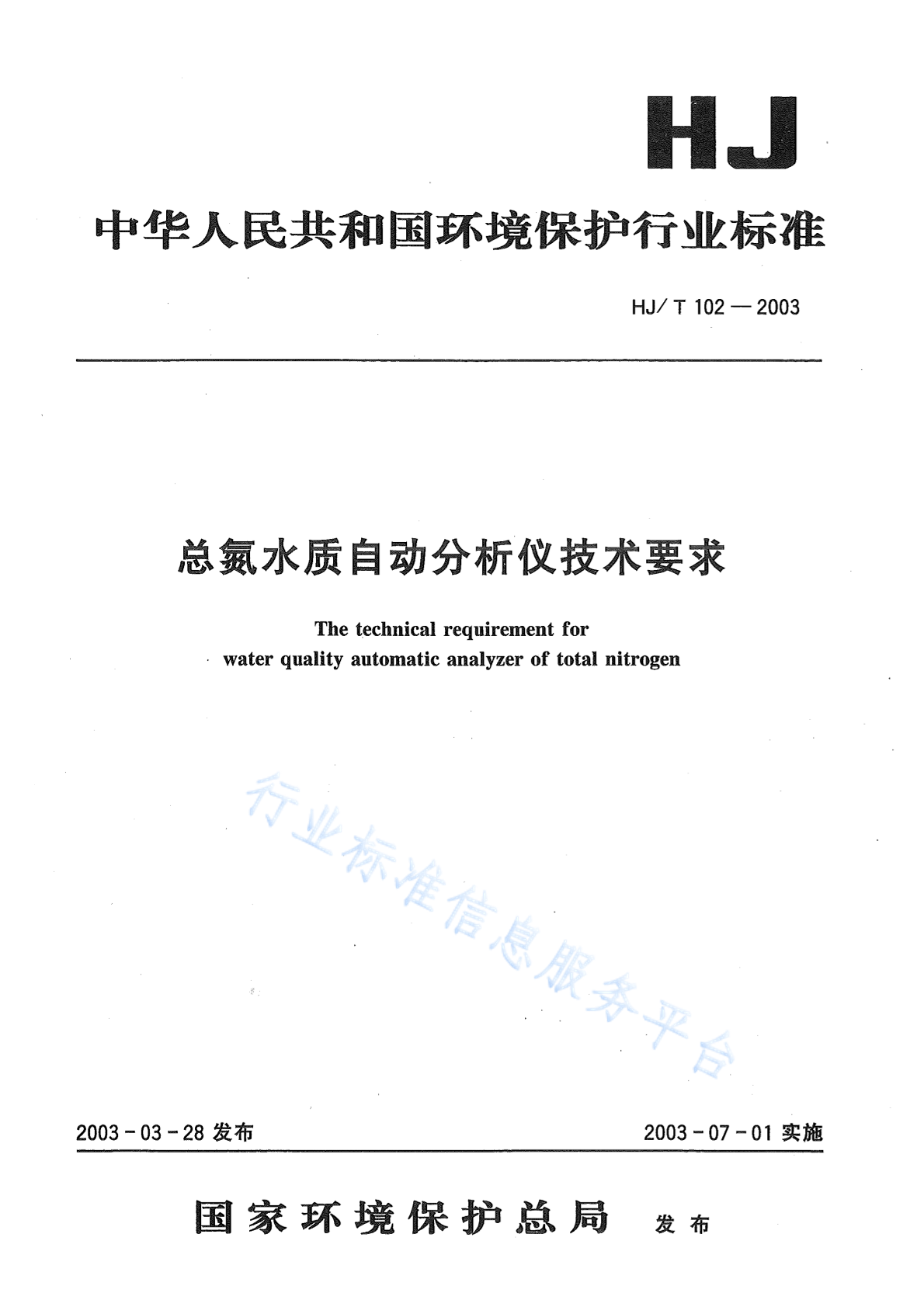 HJ

中华人民共和国环境保护行业标准

HJ/T 102—2003

总氮水质自动分析仪技术要求

The technical requirement for water quality automatic analyzer of total nitrogen

行业标准信息服务平台

2003-03-28 发布

2003-07-01 实施

国家环境保护总局 发布